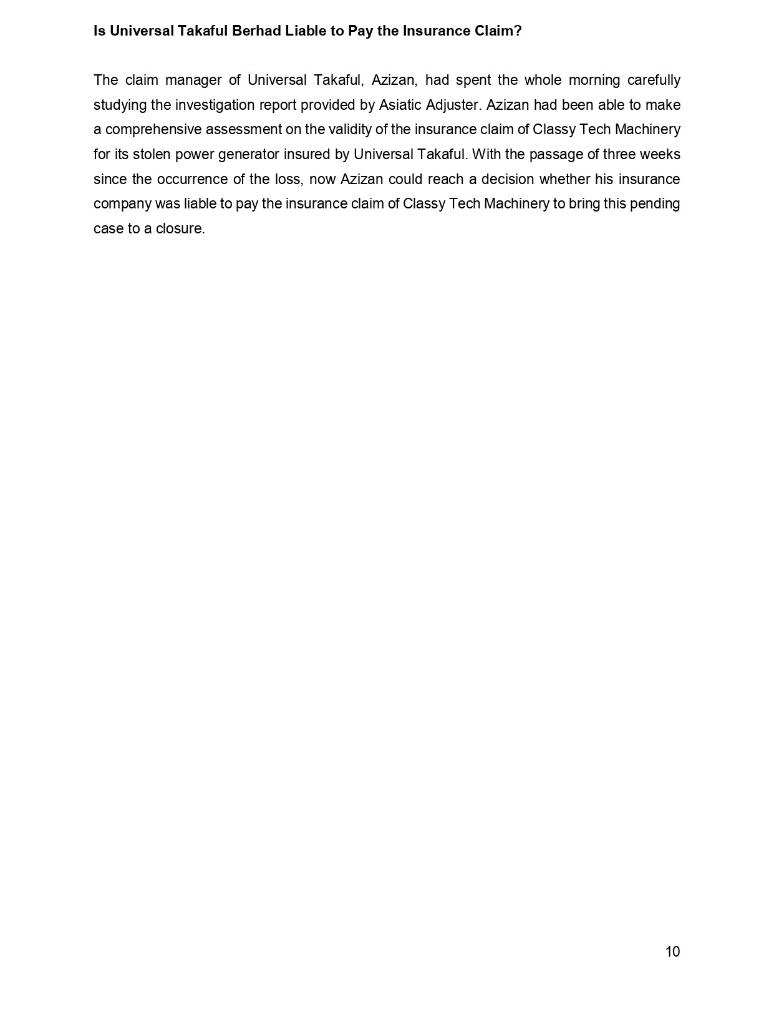 Is Universal Takaful Berhad Liable to Pay the Insurance Claim?

The claim manager of Universal Takaful, Azizan, had spent the whole morning carefully studying the investigation report provided by Asiatic Adjuster. Azizan had been able to make a comprehensive assessment on the validity of the insurance claim of Classy Tech Machinery for its stolen power generator insured by Universal Takaful. With the passage of three weeks since the occurrence of the loss, now Azizan could reach a decision whether his insurance company was liable to pay the insurance claim of Classy Tech Machinery to bring this pending case to a closure.

10